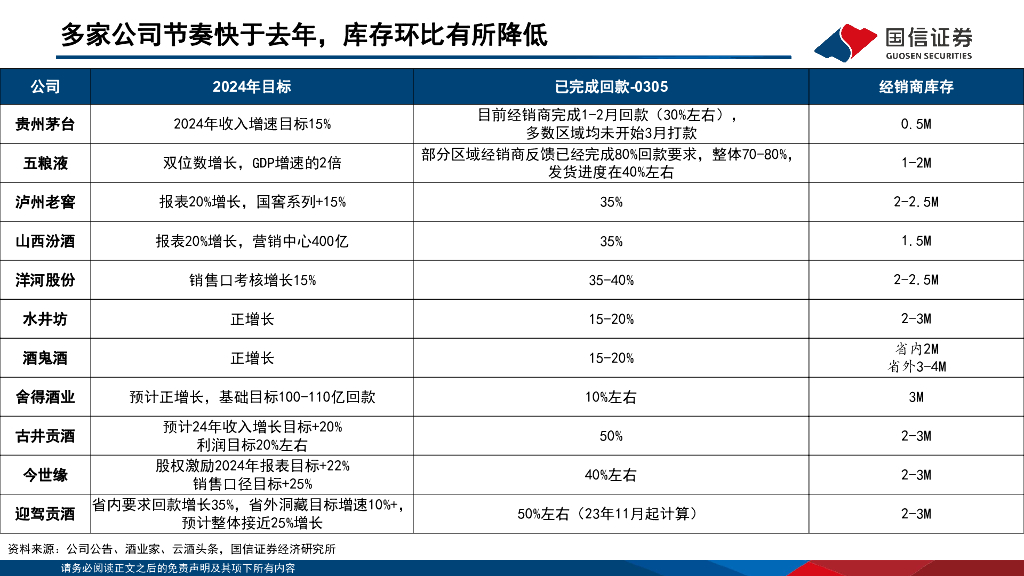 多家公司节奏快于去年，库存环比有所降低

国信证券
GUOSEN SECURITIES

| 公司 | 2024年目标 | 已完成回款-0305 | 经销商库存 |
|---|---|---|---|
| 贵州茅台 | 2024年收入增速目标15% | 目前经销商完成1-2月回款（30%左右），多数区域均未开始3月打款 | 0.5M |
| 五粮液 | 双位数增长，GDP增速的2倍 | 部分区域经销商反馈已经完成80%回款要求，整体70-80%，发货进度在40%左右 | 1-2M |
| 泸州老窖 | 报表20%增长，国窖系列+15% | 35% | 2-2.5M |
| 山西汾酒 | 报表20%增长，营销中心400亿 | 35% | 1.5M |
| 洋河股份 | 销售口考核增长15% | 35-40% | 2-2.5M |
| 水井坊 | 正增长 | 15-20% | 2-3M |
| 酒鬼酒 | 正增长 | 15-20% | 省内2M 省外3-4M |
| 舍得酒业 | 预计正增长，基础目标100-110亿回款 | 10%左右 | 3M |
| 古井贡酒 | 预计24年收入增长目标+20% 利润目标20%左右 | 50% | 2-3M |
| 今世缘 | 股权激励2024年报表目标+22% 销售口径目标+25% | 40%左右 | 2-3M |
| 迎驾贡酒 | 省内要求回款增长35%，省外洞藏目标增速10%+，预计整体接近25%增长 | 50%左右（23年11月起计算） | 2-3M |

资料来源：公司公告、酒业家、云酒头条，国信证券经济研究所

请务必阅读正文之后的免责声明及其项下所有内容